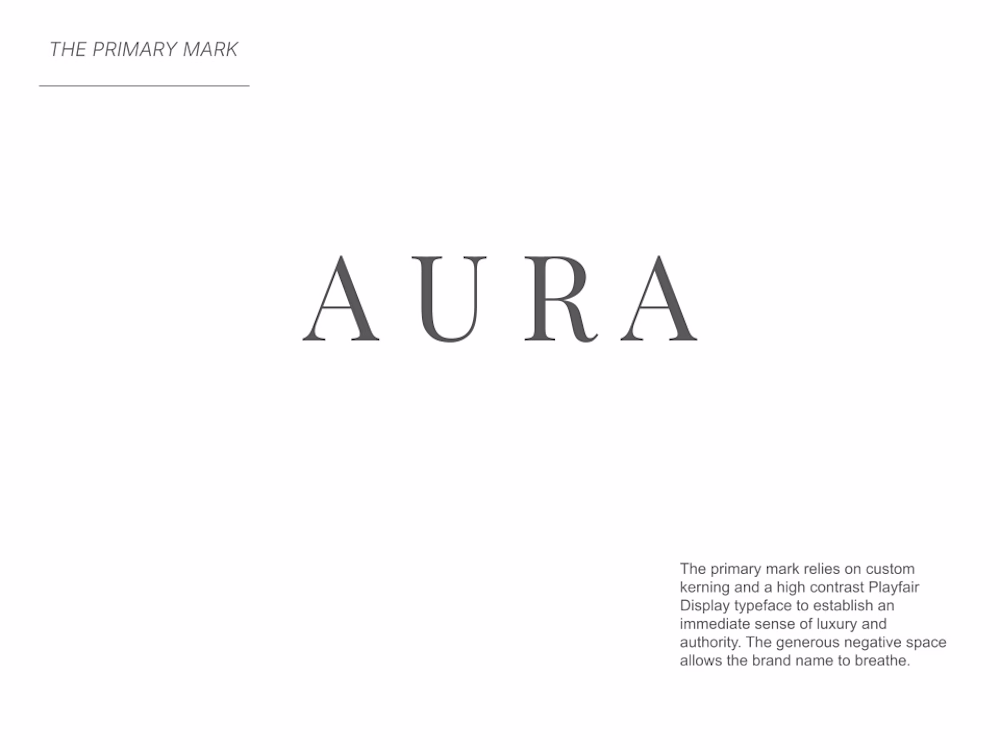 THE PRIMARY MARK

AURA

The primary mark relies on custom kerning and a high contrast Playfair Display typeface to establish an immediate sense of luxury and authority. The generous negative space allows the brand name to breathe.